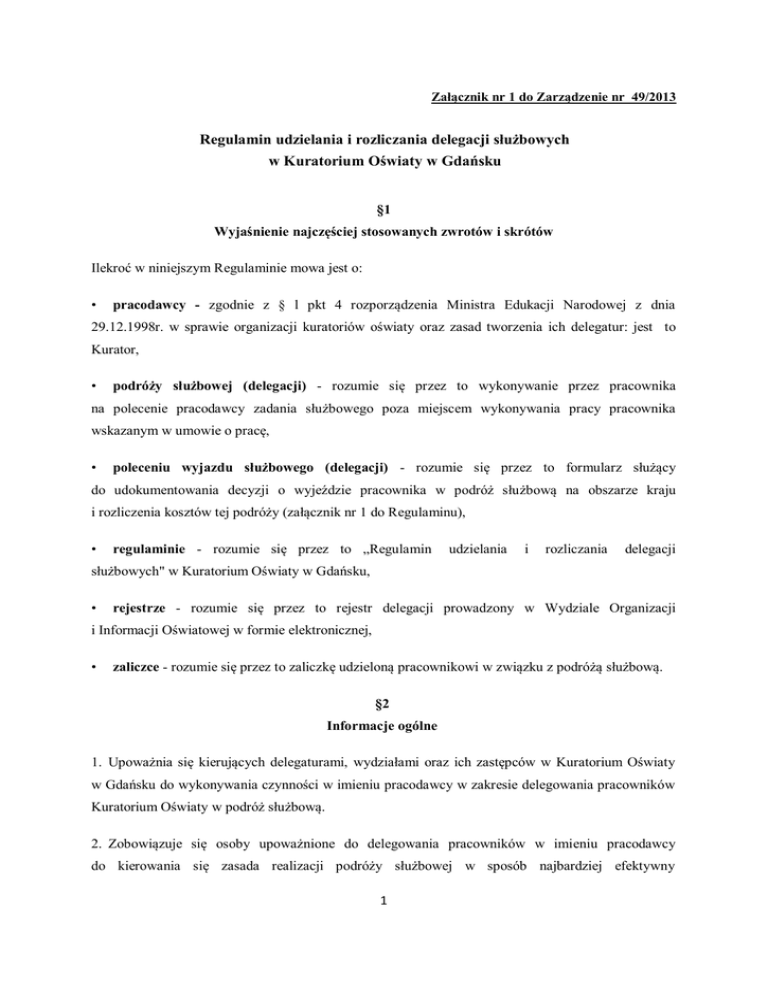 Załącznik nr 1 do Zarządzenie nr 49/2013

Regulamin udzielania i rozliczania delegacji służbowych
w Kuratorium Oświaty w Gdańsku

§1
Wyjaśnienie najczęściej stosowanych zwrotów i skrótów

Ilekroć w niniejszym Regulaminie mowa jest o:

• pracodawcy - zgodnie z § 1 pkt 4 rozporządzenia Ministra Edukacji Narodowej z dnia 29.12.1998r. w sprawie organizacji kuratoriów oświaty oraz zasad tworzenia ich delegatur: jest to Kurator,

• podróży służbowej (delegacji) - rozumie się przez to wykonywanie przez pracownika na polecenie pracodawcy zadania służbowego poza miejscem wykonywania pracy pracownika wskazanym w umowie o pracę,

• poleceniu wyjazdu służbowego (delegacji) - rozumie się przez to formularz służący do udokumentowania decyzji o wyjeździe pracownika w podróż służbową na obszarze kraju i rozliczenia kosztów tej podróży (załącznik nr 1 do Regulaminu),

• regulaminie - rozumie się przez to „Regulamin udzielania i rozliczania delegacji służbowych" w Kuratorium Oświaty w Gdańsku,

• rejestrze - rozumie się przez to rejestr delegacji prowadzony w Wydziale Organizacji i Informacji Oświatowej w formie elektronicznej,

• zaliczce - rozumie się przez to zaliczkę udzieloną pracownikowi w związku z podróżą służbową.

§2
Informacje ogólne

1. Upoważnia się kierujących delegaturami, wydziałami oraz ich zastępców w Kuratorium Oświaty w Gdańsku do wykonywania czynności w imieniu pracodawcy w zakresie delegowania pracowników Kuratorium Oświaty w podróż służbową.

2. Zobowiązuje się osoby upoważnione do delegowania pracowników w imieniu pracodawcy do kierowania się zasada realizacji podróży służbowej w sposób najbardziej efektywny

1